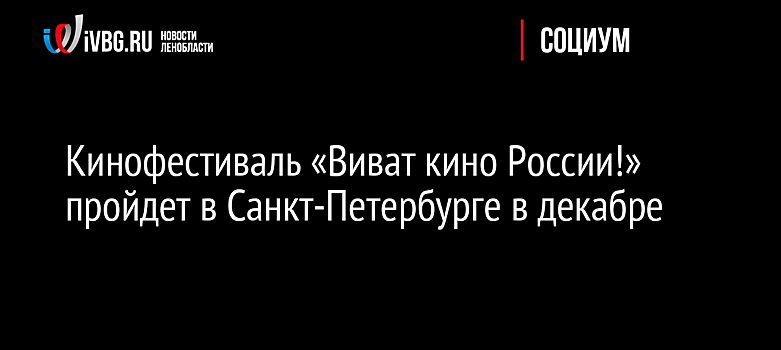 iVBG.RU НОВОСТИ ЛЕНОБЛАСТИ

СОЦИУМ

Кинофестиваль «Виват кино России!» пройдет в Санкт-Петербурге в декабре